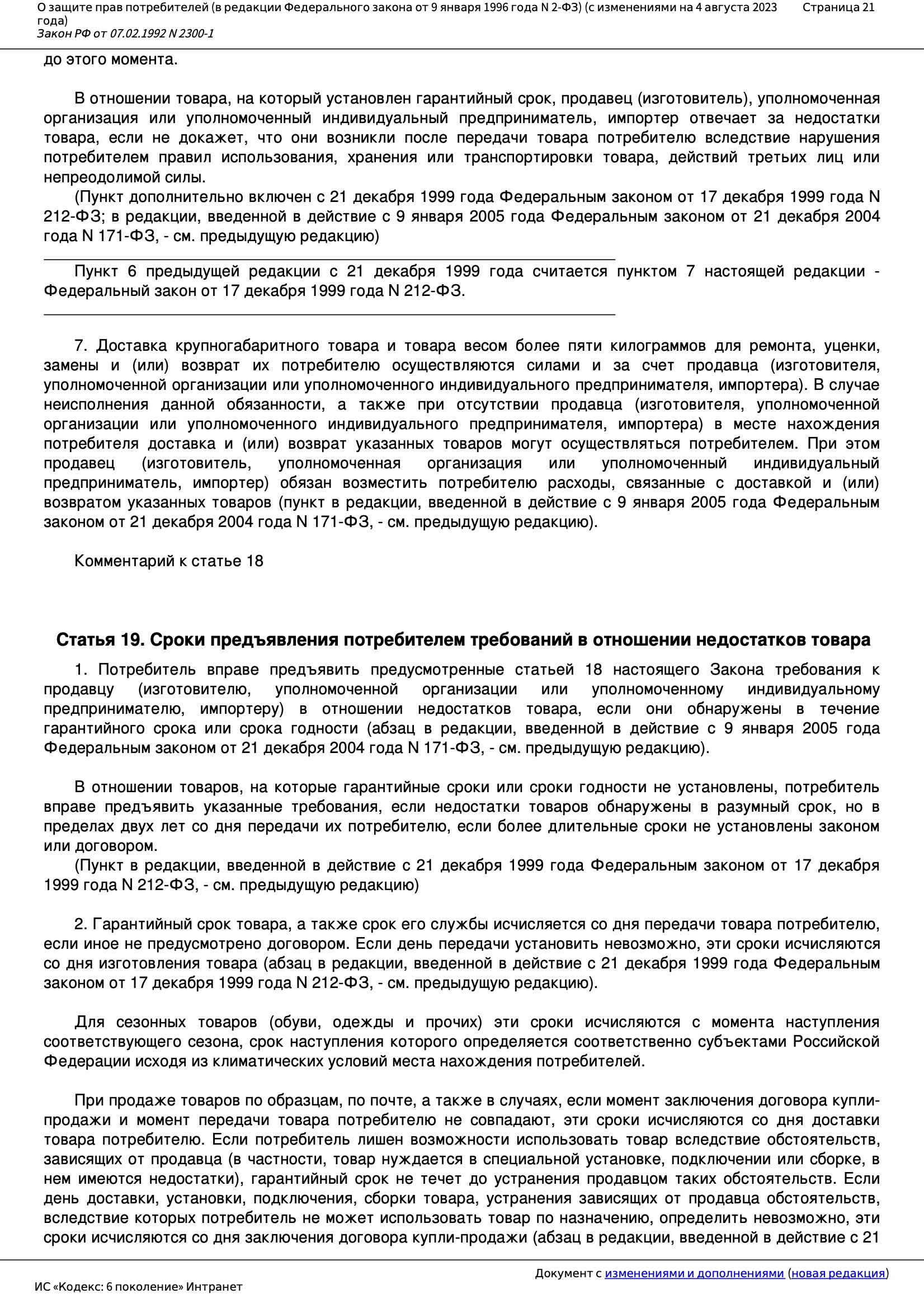 О защите прав потребителей (в редакции Федерального закона от 9 января 1996 года N 2-ФЗ) (с изменениями на 4 августа 2023 года)
Закон РФ от 07.02.1992 N 2300-1
Страница 21

до этого момента.

В отношении товара, на который установлен гарантийный срок, продавец (изготовитель), уполномоченная организация или уполномоченный индивидуальный предприниматель, импортер отвечает за недостатки товара, если не докажет, что они возникли после передачи товара потребителю вследствие нарушения потребителем правил использования, хранения или транспортировки товара, действий третьих лиц или непреодолимой силы.
(Пункт дополнительно включен с 21 декабря 1999 года Федеральным законом от 17 декабря 1999 года N 212-ФЗ; в редакции, введенной в действие с 9 января 2005 года Федеральным законом от 21 декабря 2004 года N 171-ФЗ, - см. предыдущую редакцию)

Пункт 6 предыдущей редакции с 21 декабря 1999 года считается пунктом 7 настоящей редакции - Федеральный закон от 17 декабря 1999 года N 212-ФЗ.

7. Доставка крупногабаритного товара и товара весом более пяти килограммов для ремонта, уценки, замены и (или) возврат их потребителю осуществляются силами и за счет продавца (изготовителя, уполномоченной организации или уполномоченного индивидуального предпринимателя, импортера). В случае неисполнения данной обязанности, а также при отсутствии продавца (изготовителя, уполномоченной организации или уполномоченного индивидуального предпринимателя, импортера) в месте нахождения потребителя доставка и (или) возврат указанных товаров могут осуществляться потребителем. При этом продавец (изготовитель, уполномоченная организация или уполномоченный индивидуальный предприниматель, импортер) обязан возместить потребителю расходы, связанные с доставкой и (или) возвратом указанных товаров (пункт в редакции, введенной в действие с 9 января 2005 года Федеральным законом от 21 декабря 2004 года N 171-ФЗ, - см. предыдущую редакцию).

Комментарий к статье 18

Статья 19. Сроки предъявления потребителем требований в отношении недостатков товара

1. Потребитель вправе предъявить предусмотренные статьей 18 настоящего Закона требования к продавцу (изготовителю, уполномоченной организации или уполномоченному индивидуальному предпринимателю, импортеру) в отношении недостатков товара, если они обнаружены в течение гарантийного срока или срока годности (абзац в редакции, введенной в действие с 9 января 2005 года Федеральным законом от 21 декабря 2004 года N 171-ФЗ, - см. предыдущую редакцию).

В отношении товаров, на которые гарантийные сроки или сроки годности не установлены, потребитель вправе предъявить указанные требования, если недостатки товаров обнаружены в разумный срок, но в пределах двух лет со дня передачи их потребителю, если более длительные сроки не установлены законом или договором.
(Пункт в редакции, введенной в действие с 21 декабря 1999 года Федеральным законом от 17 декабря 1999 года N 212-ФЗ, - см. предыдущую редакцию)

2. Гарантийный срок товара, а также срок его службы исчисляется со дня передачи товара потребителю, если иное не предусмотрено договором. Если день передачи установить невозможно, эти сроки исчисляются со дня изготовления товара (абзац в редакции, введенной в действие с 21 декабря 1999 года Федеральным законом от 17 декабря 1999 года N 212-ФЗ, - см. предыдущую редакцию).

Для сезонных товаров (обуви, одежды и прочих) эти сроки исчисляются с момента наступления соответствующего сезона, срок наступления которого определяется соответственно субъектами Российской Федерации исходя из климатических условий места нахождения потребителей.

При продаже товаров по образцам, по почте, а также в случаях, если момент заключения договора купли-продажи и момент передачи товара потребителю не совпадают, эти сроки исчисляются со дня доставки товара потребителю. Если потребитель лишен возможности использовать товар вследствие обстоятельств, зависящих от продавца (в частности, товар нуждается в специальной установке, подключении или сборке, в нем имеются недостатки), гарантийный срок не течет до устранения продавцом таких обстоятельств. Если день доставки, установки, подключения, сборки товара, устранения зависящих от продавца обстоятельств, вследствие которых потребитель не может использовать товар по назначению, определить невозможно, эти сроки исчисляются со дня заключения договора купли-продажи (абзац в редакции, введенной в действие с 21

Документ с изменениями и дополнениями (новая редакция)
ИС «Кодекс: 6 поколение» Интранет